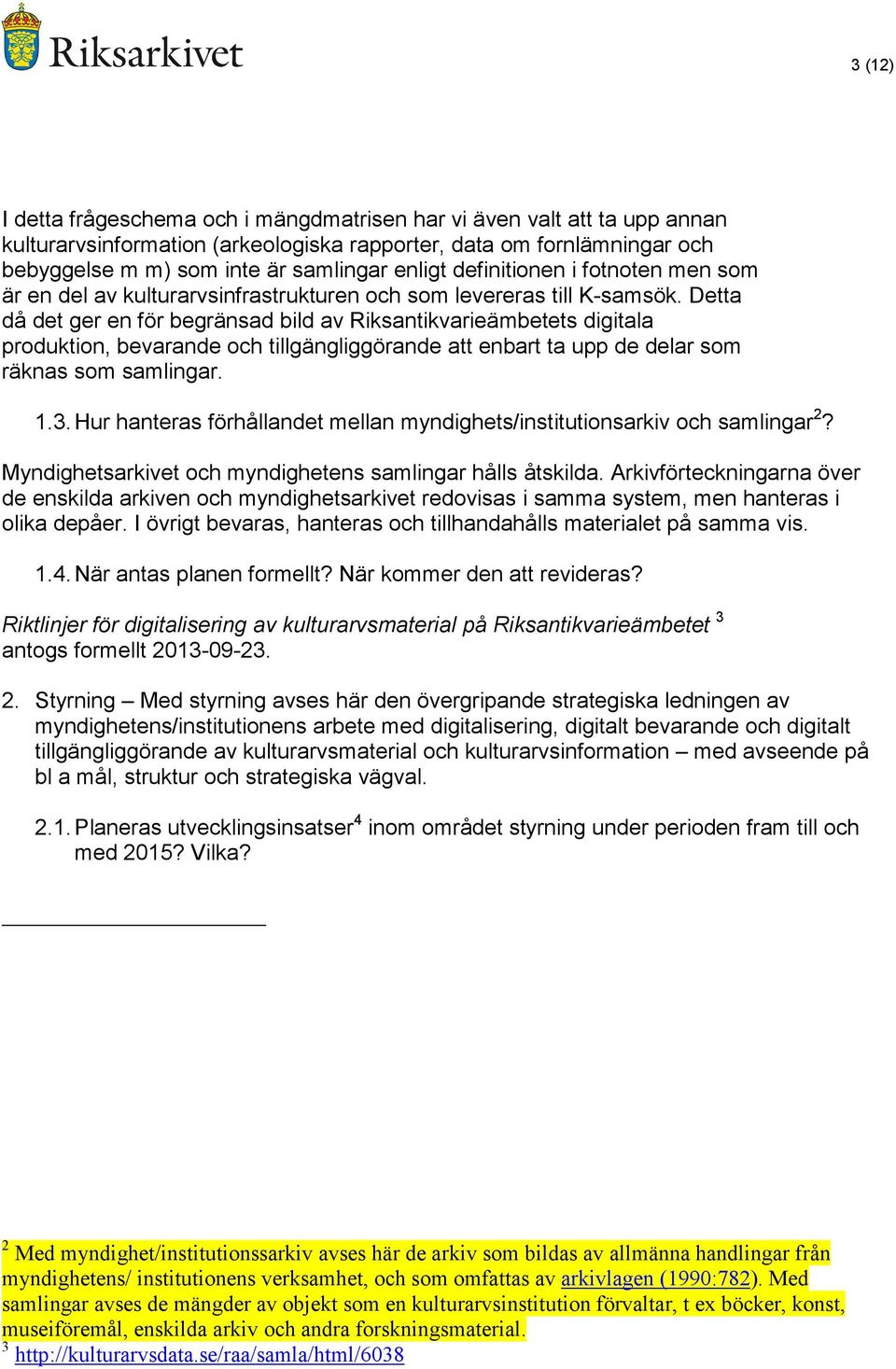 Riksarkivet

3 (12)

I detta frågeschema och i mängdmatrisen har vi även valt att ta upp annan kulturarvsinformation (arkeologiska rapporter, data om fornlämningar och bebyggelse m m) som inte är samlingar enligt definitionen i fotnoten men som är en del av kulturarvsinfrastrukturen och som levereras till K-samsök. Detta då det ger en för begränsad bild av Riksantikvarieämbetets digitala produktion, bevarande och tillgängliggörande att enbart ta upp de delar som räknas som samlingar.

1.3. Hur hanteras förhållandet mellan myndighets/institutionsarkiv och samlingar$^2$?

Myndighetsarkivet och myndighetens samlingar hålls åtskilda. Arkivförteckningarna över de enskilda arkiven och myndighetsarkivet redovisas i samma system, men hanteras i olika depåer. I övrigt bevaras, hanteras och tillhandahålls materialet på samma vis.

1.4. När antas planen formellt? När kommer den att revideras?

Riktlinjer för digitalisering av kulturarvsmaterial på Riksantikvarieämbetet $^3$ antogs formellt 2013-09-23.

2. Styrning – Med styrning avses här den övergripande strategiska ledningen av myndighetens/institutionens arbete med digitalisering, digitalt bevarande och digitalt tillgängliggörande av kulturarvsmaterial och kulturarvsinformation – med avseende på bl a mål, struktur och strategiska vägval.

2.1. Planeras utvecklingsinsatser$^4$ inom området styrning under perioden fram till och med 2015? Vilka?

$^2$ Med myndighet/institutionssarkiv avses här de arkiv som bildas av allmänna handlingar från myndighetens/ institutionens verksamhet, och som omfattas av arkivlagen (1990:782). Med samlingar avses de mängder av objekt som en kulturarvsinstitution förvaltar, t ex böcker, konst, museiföremål, enskilda arkiv och andra forskningsmaterial.
$^3$ http://kulturarvsdata.se/raa/samla/html/6038